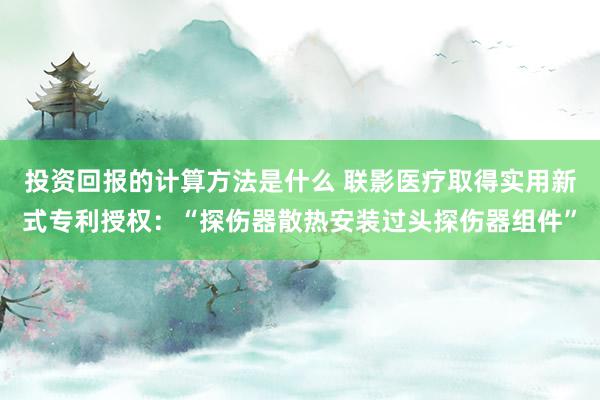 投资回报的计算方法是什么 联影医疗取得实用新式专利授权：“探伤器散热安装过头探伤器组件”